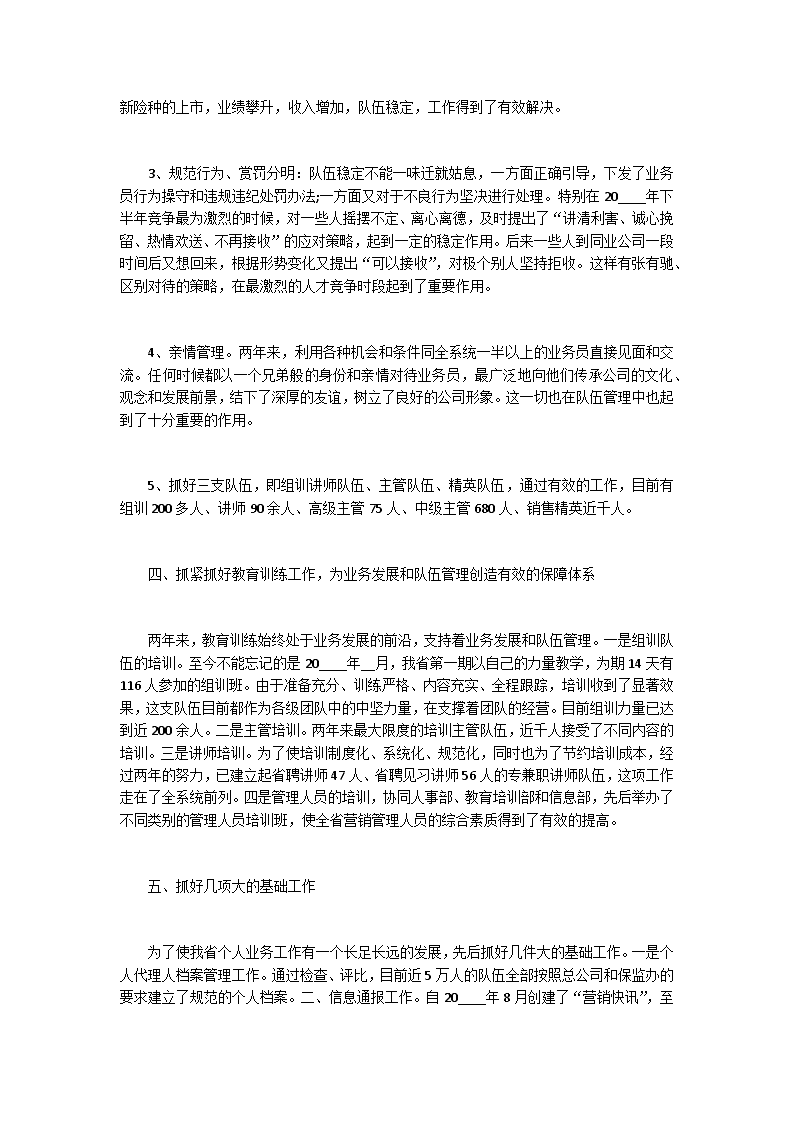 新险种的上市，业绩攀升，收入增加，队伍稳定，工作得到了有效解决。

3、规范行为、赏罚分明：队伍稳定不能一味迁就姑息，一方面正确引导，下发了业务员行为操守和违规违纪处罚办法;一方面又对于不良行为坚决进行处理。特别在 20____年下半年竞争最为激烈的时候，对一些人摇摆不定、离心离德，及时提出了“讲清利害、诚心挽留、热情欢送、不再接收”的应对策略，起到一定的稳定作用。后来一些人到同业公司一段时间后又想回来，根据形势变化又提出“可以接收”，对极个别人坚持拒收。这样有张有驰、区别对待的策略，在最激烈的人才竞争时段起到了重要作用。

4、亲情管理。两年来，利用各种机会和条件同全系统一半以上的业务员直接见面和交流。任何时候都以一个兄弟般的身份和亲情对待业务员，最广泛地向他们传承公司的文化、观念和发展前景，结下了深厚的友谊，树立了良好的公司形象。这一切也在队伍管理中也起到了十分重要的作用。

5、抓好三支队伍，即组训讲师队伍、主管队伍、精英队伍，通过有效的工作，目前有组训 200 多人、讲师 90 余人、高级主管 75 人、中级主管 680 人、销售精英近千人。

四、抓紧抓好教育训练工作，为业务发展和队伍管理创造有效的保障体系

两年来，教育训练始终处于业务发展的前沿，支持着业务发展和队伍管理。一是组训队伍的培训。至今不能忘记的是 20____年__月，我省第一期以自己的力量教学，为期 14 天有 116 人参加的组训班。由于准备充分、训练严格、内容充实、全程跟踪，培训收到了显著效果，这支队伍目前都作为各级团队中的中坚力量，在支撑着团队的经营。目前组训力量已达到近 200 余人。二是主管培训。两年来最大限度的培训主管队伍，近千人接受了不同内容的培训。三是讲师培训。为了使培训制度化、系统化、规范化，同时也为了节约培训成本，经过两年的努力，已建立起省聘讲师 47 人、省聘见习讲师 56 人的专兼职讲师队伍，这项工作走在了全系统前列。四是管理人员的培训，协同人事部、教育培训部和信息部，先后举办了不同类别的管理人员培训班，使全省营销管理人员的综合素质得到了有效的提高。

五、抓好几项大的基础工作

为了使我省个人业务工作有一个长足长远的发展，先后抓好几件大的基础工作。一是个人代理人档案管理工作。通过检查、评比，目前近 5 万人的队伍全部按照总公司和保监办的要求建立了规范的个人档案。二、信息通报工作。自 20____年 8 月创建了“营销快讯”，至